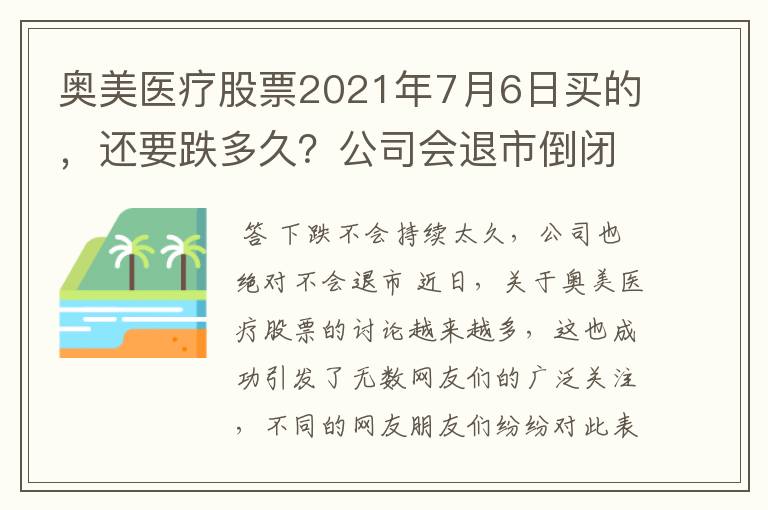 奥美医疗股票2021年7月6日买的，还要跌多久？公司会退市倒闭

答 下跌不会持续太久，公司也绝对不会退市 近日，关于奥美医疗股票的讨论越来越多，这也成功引发了无数网友们的广泛关注，不同的网友朋友们纷纷对此表